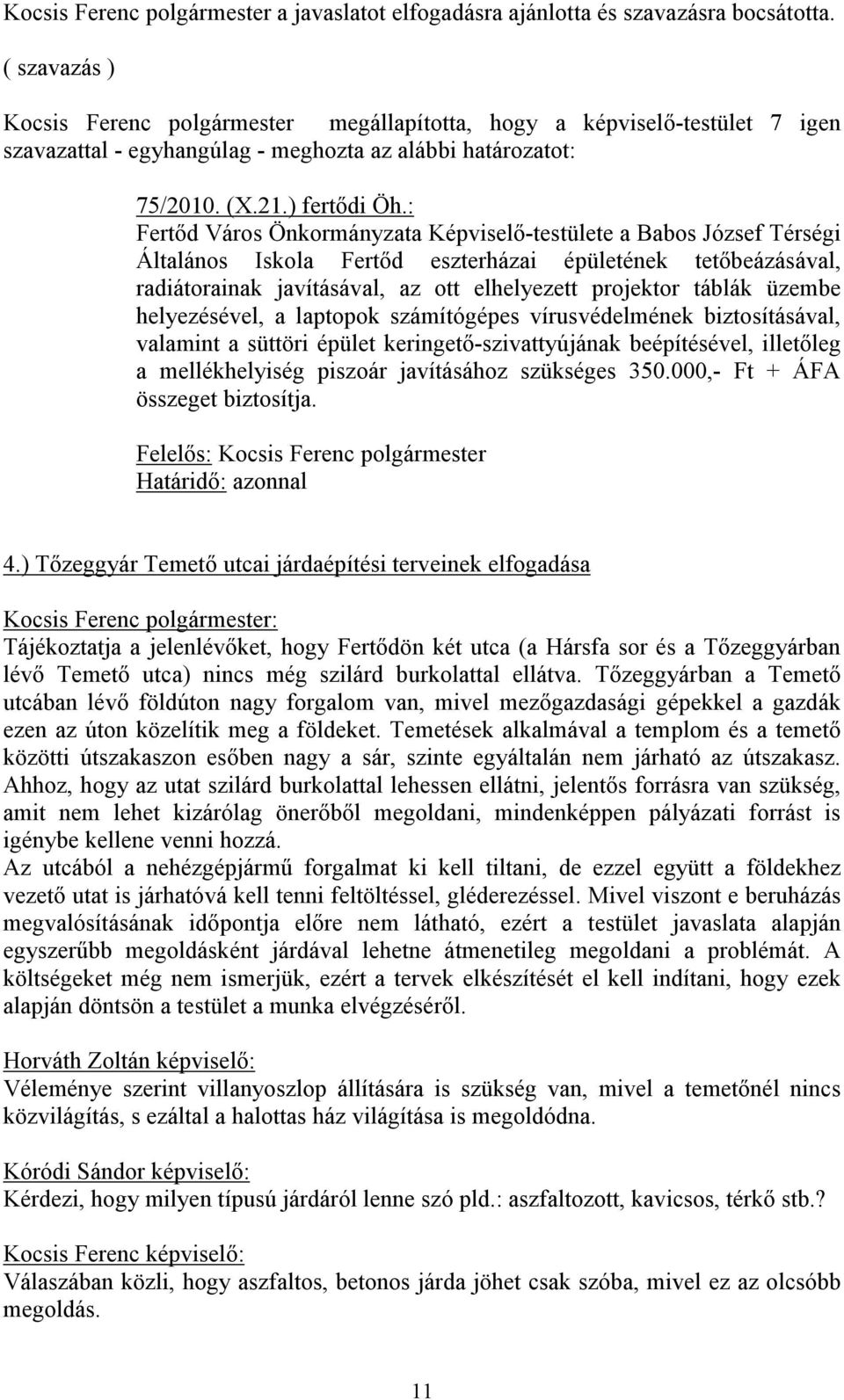 Kocsis Ferenc polgármester a javaslatot elfogadásra ajánlotta és szavazásra bocsátotta.

( szavazás )

Kocsis Ferenc polgármester megállapította, hogy a képviselő-testület 7 igen szavazattal - egyhangúlag - meghozta az alábbi határozatot:

75/2010. (X.21.) fertődi Öh.:
Fertőd Város Önkormányzata Képviselő-testülete a Babos József Térségi Általános Iskola Fertőd eszterházai épületének tetőbeázásával, radiátorainak javításával, az ott elhelyezett projektor táblák üzembe helyezésével, a laptopok számítógépes vírusvédelmének biztosításával, valamint a süttöri épület keringető-szivattyújának beépítésével, illetőleg a mellékhelyiség piszoár javításához szükséges 350.000,- Ft + ÁFA összeget biztosítja.

Felelős: Kocsis Ferenc polgármester
Határidő: azonnal

4.) Tőzeggyár Temető utcai járdaépítési terveinek elfogadása

Kocsis Ferenc polgármester:
Tájékoztatja a jelenlévőket, hogy Fertődön két utca (a Hársfa sor és a Tőzeggyárban lévő Temető utca) nincs még szilárd burkolattal ellátva. Tőzeggyárban a Temető utcában lévő földúton nagy forgalom van, mivel mezőgazdasági gépekkel a gazdák ezen az úton közelítik meg a földeket. Temetések alkalmával a templom és a temető közötti útszakaszon esőben nagy a sár, szinte egyáltalán nem járható az útszakasz. Ahhoz, hogy az utat szilárd burkolattal lehessen ellátni, jelentős forrásra van szükség, amit nem lehet kizárólag önerőből megoldani, mindenképpen pályázati forrást is igénybe kellene venni hozzá.
Az utcából a nehézgépjármű forgalmat ki kell tiltani, de ezzel együtt a földekhez vezető utat is járhatóvá kell tenni feltöltéssel, gléderezéssel. Mivel viszont e beruházás megvalósításának időpontja előre nem látható, ezért a testület javaslata alapján egyszerűbb megoldásként járdával lehetne átmenetileg megoldani a problémát. A költségeket még nem ismerjük, ezért a tervek elkészítését el kell indítani, hogy ezek alapján döntsön a testület a munka elvégzéséről.

Horváth Zoltán képviselő:
Véleménye szerint villanyoszlop állítására is szükség van, mivel a temetőnél nincs közvilágítás, s ezáltal a halottas ház világítása is megoldódna.

Kóródi Sándor képviselő:
Kérdezi, hogy milyen típusú járdáról lenne szó pld.: aszfaltozott, kavicsos, térkő stb.?

Kocsis Ferenc képviselő:
Válaszában közli, hogy aszfaltos, betonos járda jöhet csak szóba, mivel ez az olcsóbb megoldás.

11